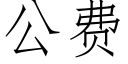 公费